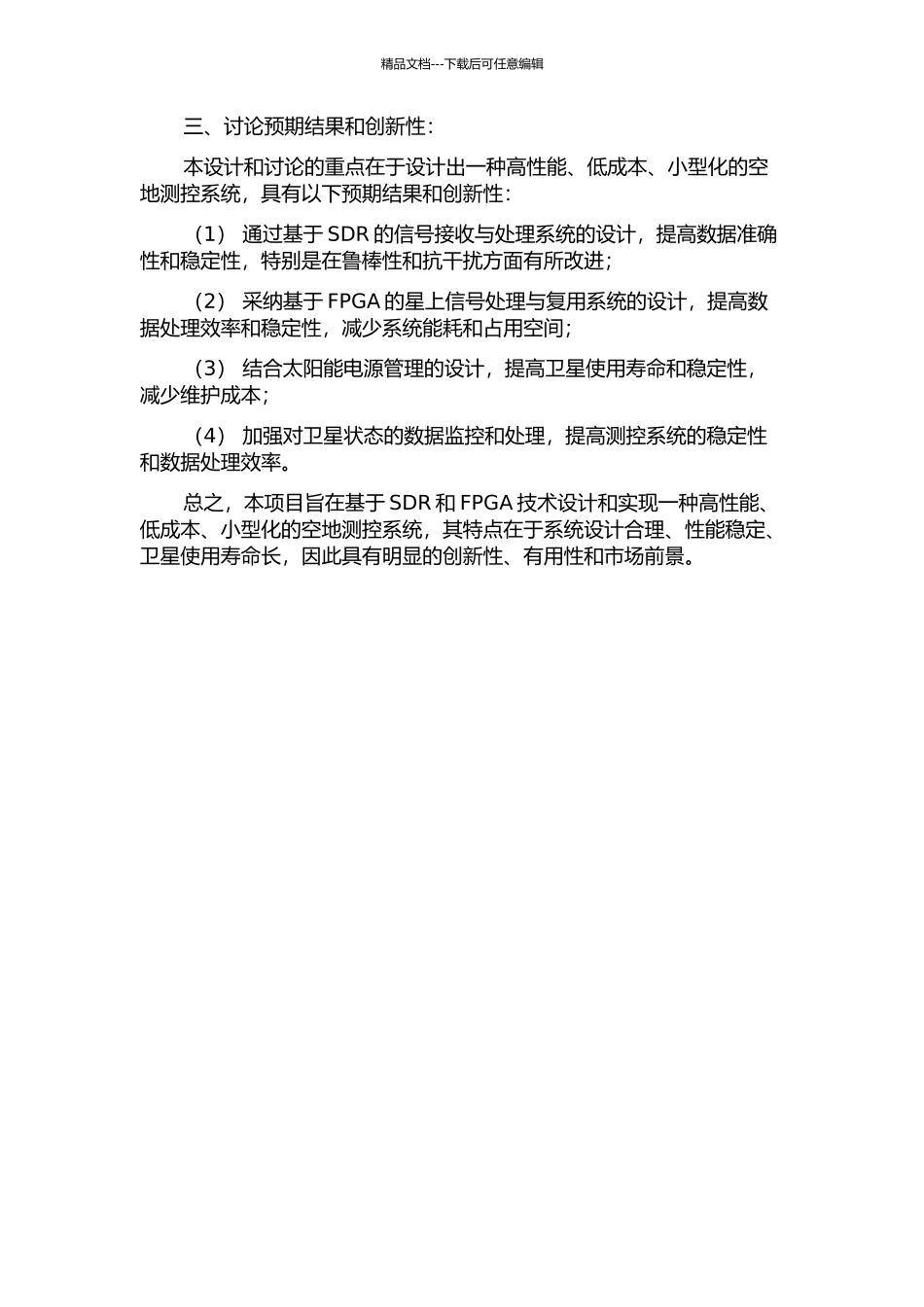 精品文档---下载后可任意编辑

三、讨论预期结果和创新性：

本设计和讨论的重点在于设计出一种高性能、低成本、小型化的空地测控系统，具有以下预期结果和创新性：

（1） 通过基于 SDR 的信号接收与处理系统的设计，提高数据准确性和稳定性，特别是在鲁棒性和抗干扰方面有所改进；

（2） 采纳基于 FPGA 的星上信号处理与复用系统的设计，提高数据处理效率和稳定性，减少系统能耗和占用空间；

（3） 结合太阳能电源管理的设计，提高卫星使用寿命和稳定性，减少维护成本；

（4） 加强对卫星状态的数据监控和处理，提高测控系统的稳定性和数据处理效率。

总之，本项目旨在基于 SDR 和 FPGA 技术设计和实现一种高性能、低成本、小型化的空地测控系统，其特点在于系统设计合理、性能稳定、卫星使用寿命长，因此具有明显的创新性、有用性和市场前景。